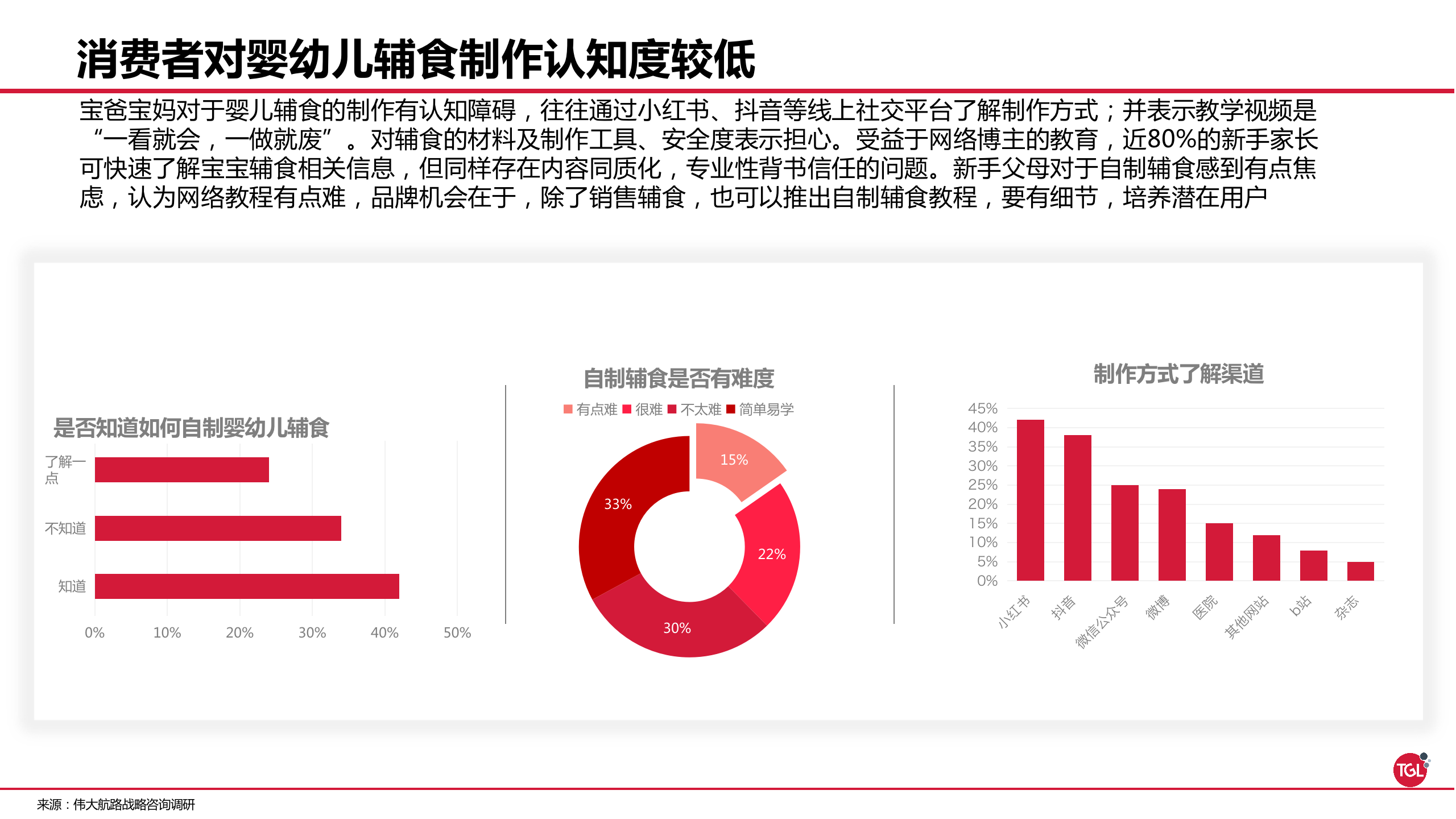 消费者对婴幼儿辅食制作认知度较低

宝爸宝妈对于婴儿辅食的制作有认知障碍，往往通过小红书、抖音等线上社交平台了解制作方式；并表示教学视频是“一看就会，一做就废”。对辅食的材料及制作工具、安全度表示担心。受益于网络博主的教育，近80%的新手家长可快速了解宝宝辅食相关信息，但同样存在内容同质化，专业性背书信任的问题。新手父母对于自制辅食感到有点焦虑，认为网络教程有点难，品牌机会在于，除了销售辅食，也可以推出自制辅食教程，要有细节，培养潜在用户

是否知道如何自制婴幼儿辅食

了解一点
不知道
知道

0%
10%
20%
30%
40%
50%

自制辅食是否有难度

有点难 很难 不太难 简单易学

15%
22%
30%
33%

制作方式了解渠道

45%
40%
35%
30%
25%
20%
15%
10%
5%
0%

小红书
抖音
微信公众号
微博
医院
其他网站
b站
杂志

TGL

来源：伟大航路战略咨询调研